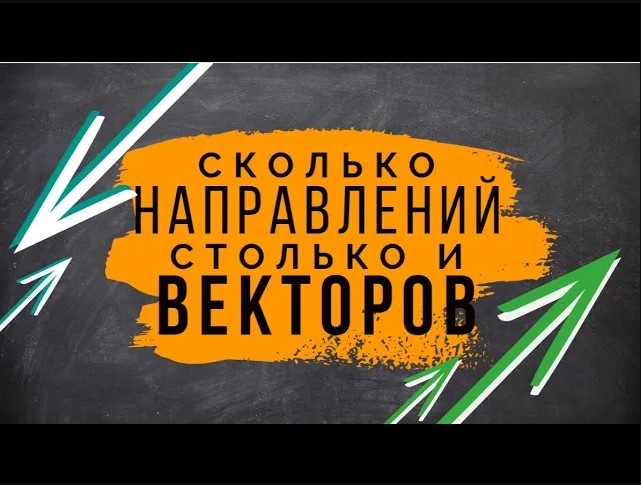 СКОЛЬКО
НАПРАВЛЕНИЙ
СТОЛЬКО И
ВЕКТОРОВ